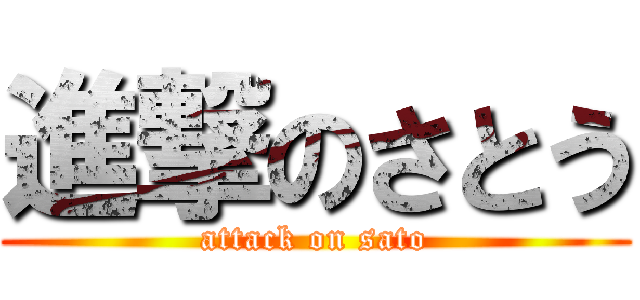 進撃のさとう
attack on sato